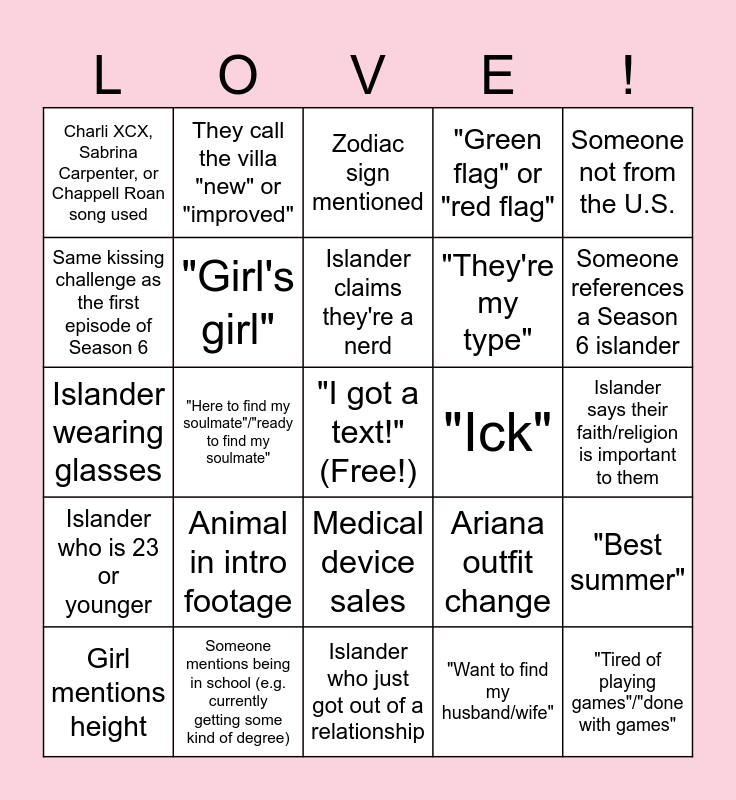 | L | O | V | E | ! |
|---|---|---|---|---|
| Charli XCX, Sabrina Carpenter, or Chappell Roan song used | They call the villa "new" or "improved" | Zodiac sign mentioned | "Green flag" or "red flag" | Someone not from the U.S. |
| Same kissing challenge as the first episode of Season 6 | "Girl's girl" | Islander claims they're a nerd | "They're my type" | Someone references a Season 6 islander |
| Islander wearing glasses | "Here to find my soulmate"/"ready to find my soulmate" | "I got a text!" (Free!) | "Ick" | Islander says their faith/religion is important to them |
| Islander who is 23 or younger | Animal in intro footage | Medical device sales | Ariana outfit change | "Best summer" |
| Girl mentions height | Someone mentions being in school (e.g. currently getting some kind of degree) | Islander who just got out of a relationship | "Want to find my husband/wife" | "Tired of playing games"/"done with games" |